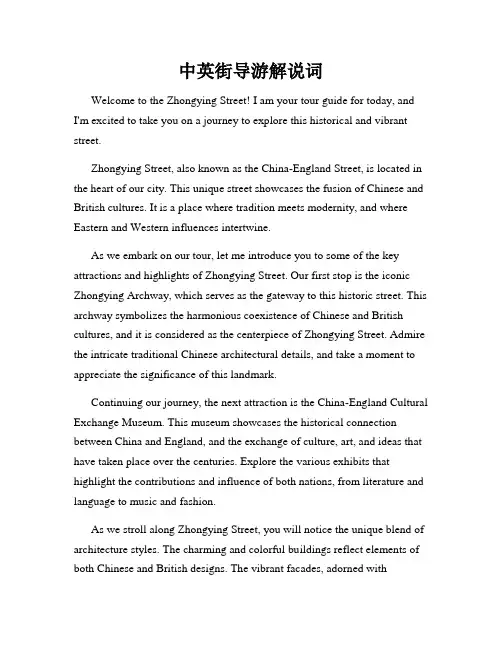 中英街导游解说词

Welcome to the Zhongying Street! I am your tour guide for today, and I'm excited to take you on a journey to explore this historical and vibrant street.

Zhongying Street, also known as the China-England Street, is located in the heart of our city. This unique street showcases the fusion of Chinese and British cultures. It is a place where tradition meets modernity, and where Eastern and Western influences intertwine.

As we embark on our tour, let me introduce you to some of the key attractions and highlights of Zhongying Street. Our first stop is the iconic Zhongying Archway, which serves as the gateway to this historic street. This archway symbolizes the harmonious coexistence of Chinese and British cultures, and it is considered as the centerpiece of Zhongying Street. Admire the intricate traditional Chinese architectural details, and take a moment to appreciate the significance of this landmark.

Continuing our journey, the next attraction is the China-England Cultural Exchange Museum. This museum showcases the historical connection between China and England, and the exchange of culture, art, and ideas that have taken place over the centuries. Explore the various exhibits that highlight the contributions and influence of both nations, from literature and language to music and fashion.

As we stroll along Zhongying Street, you will notice the unique blend of architecture styles. The charming and colorful buildings reflect elements of both Chinese and British designs. The vibrant facades, adorned with